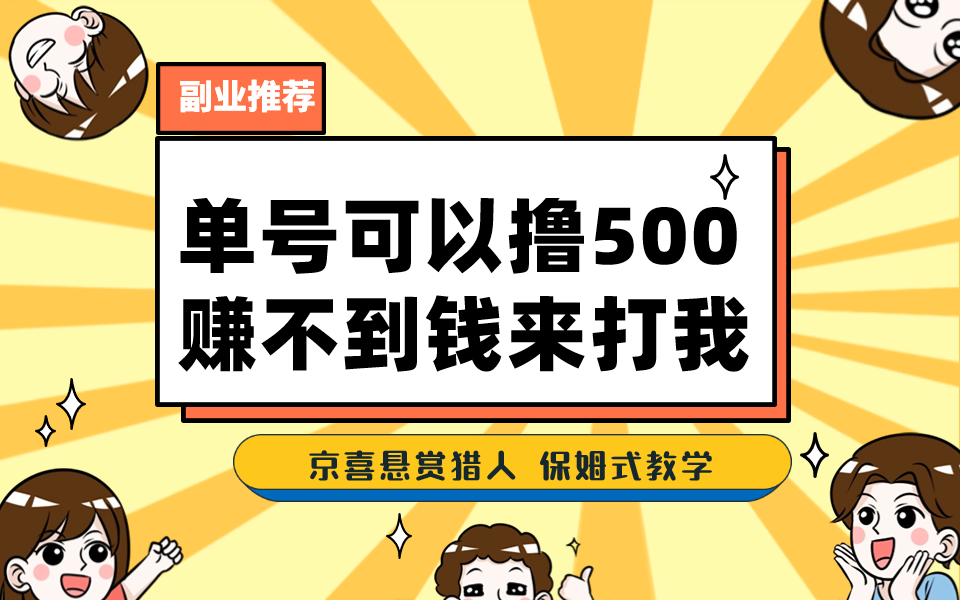 副业推荐

单号可以撸500
赚不到钱来打我

京喜悬赏猎人 保姆式教学